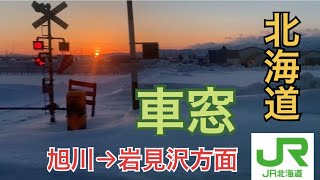 北海道

車窓

旭川→岩見沢方面

JR
JR北海道